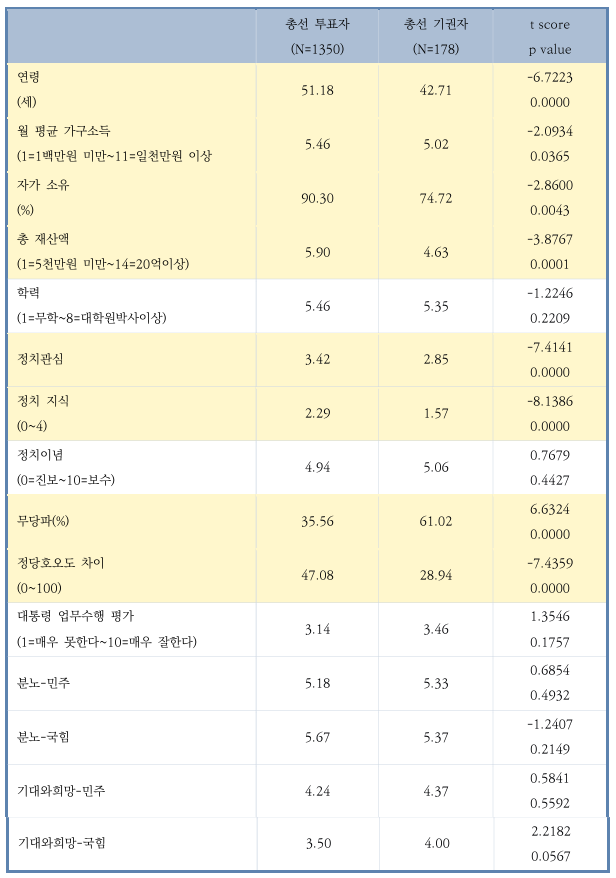 |  | 총선 투표자 (N=1350) | 총선 기권자 (N=178) | t score p value |
|---|---|---|---|
| 연령 (세) | 51.18 | 42.71 | -6.7223 0.0000 |
| 월 평균 가구소득 (1=1백만원 미만~11=일천만원 이상 | 5.46 | 5.02 | -2.0934 0.0365 |
| 자가 소유 (%) | 90.30 | 74.72 | -2.8600 0.0043 |
| 총 재산액 (1=5천만원 미만~14=20억이상) | 5.90 | 4.63 | -3.8767 0.0001 |
| 학력 (1=무학~8=대학원박사이상) | 5.46 | 5.35 | -1.2246 0.2209 |
| 정치관심 | 3.42 | 2.85 | -7.4141 0.0000 |
| 정치 지식 (0~4) | 2.29 | 1.57 | -8.1386 0.0000 |
| 정치이념 (0=진보~10=보수) | 4.94 | 5.06 | 0.7679 0.4427 |
| 무당파(%) | 35.56 | 61.02 | 6.6324 0.0000 |
| 정당호오도 차이 (0~100) | 47.08 | 28.94 | -7.4359 0.0000 |
| 대통령 업무수행 평가 (1=매우 못한다~10=매우 잘한다) | 3.14 | 3.46 | 1.3546 0.1757 |
| 분노-민주 | 5.18 | 5.33 | 0.6854 0.4932 |
| 분노-국힘 | 5.67 | 5.37 | -1.2407 0.2149 |
| 기대와희망-민주 | 4.24 | 4.37 | 0.5841 0.5592 |
| 기대와희망-국힘 | 3.50 | 4.00 | 2.2182 0.0567 |